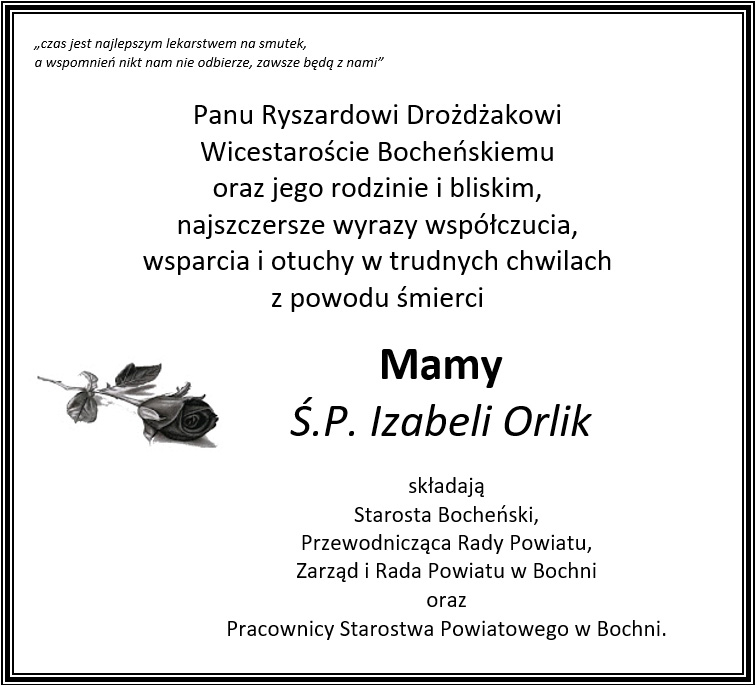 „czas jest najlepszym lekarstwem na smutek,
a wspomnień nikt nam nie odbierze, zawsze będą z nami”

Panu Ryszardowi Drożdżakowi
Wicestaroście Bocheńskiemu
oraz jego rodzinie i bliskim,
najszczersze wyrazy współczucia,
wsparcia i otuchy w trudnych chwilach
z powodu śmierci

Mamy
Ś.P. Izabeli Orlik

składają
Starosta Bocheński,
Przewodnicząca Rady Powiatu,
Zarząd i Rada Powiatu w Bochni
oraz
Pracownicy Starostwa Powiatowego w Bochni.